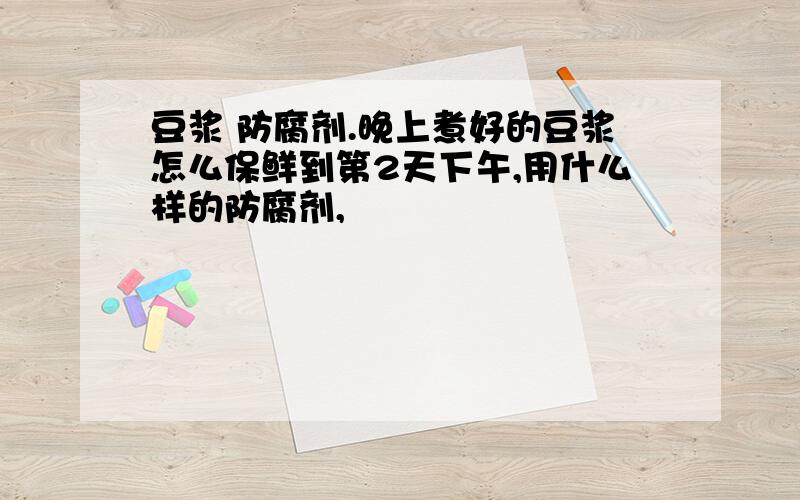 豆浆 防腐剂.晚上煮好的豆浆怎么保鲜到第2天下午,用什么样的防腐剂,